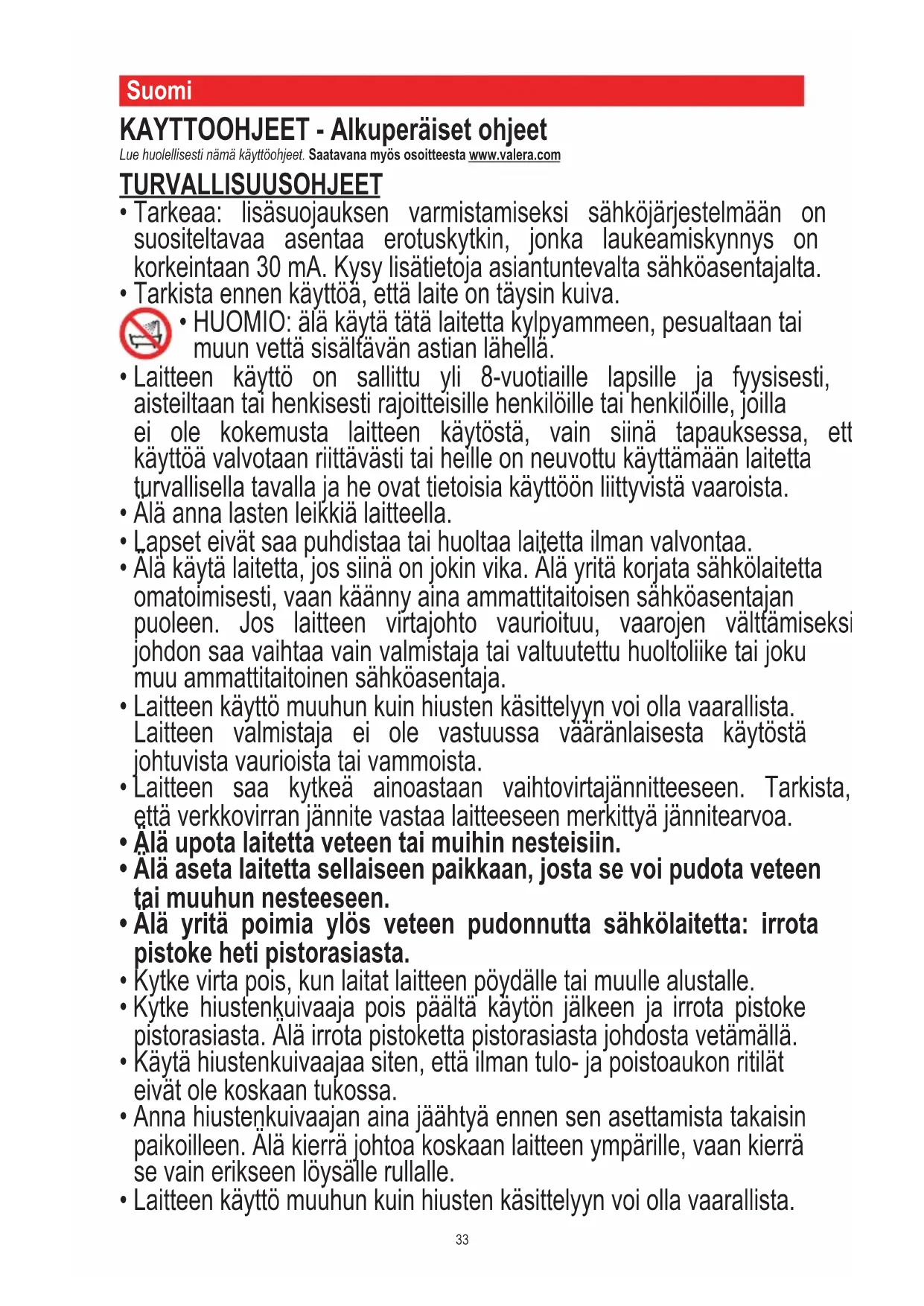 Suomi

KAYTTOOHJEET - Alkuperäiset ohjeet

Lue huolellisesti nämä käyttöohjeet. Saatavana myös osoitteesta www.valera.com

TURVALLISUUSOHJEET

• Tarkeaa: lisäsuojauksen varmistamiseksi sähköjärjestelmään on suositeltavaa asentaa erotuskytkin, jonka laukeamiskynnys on korkeintaan 30 mA. Kysy lisätietoja asiantuntevalta sähköasentajalta.
• Tarkista ennen käyttöä, että laite on täysin kuiva.
• HUOMIO: älä käytä tätä laitetta kylpyammeen, pesualtaan tai muun vettä sisältävän astian lähellä.
• Laitteen käyttö on sallittu yli 8-vuotiaille lapsille ja fyysisesti, aisteiltaan tai henkisesti rajoitteisille henkilöille tai henkilöille, joilla ei ole kokemusta laitteen käytöstä, vain siinä tapauksessa, ett käyttöä valvotaan riittävästi tai heille on neuvottu käyttämään laitetta turvallisella tavalla ja he ovat tietoisia käyttöön liittyvistä vaaroista.
• Älä anna lasten leikkiä laitteella.
• Lapset eivät saa puhdistaa tai huoltaa laitetta ilman valvontaa.
• Älä käytä laitetta, jos siinä on jokin vika. Älä yritä korjata sähkölaitetta omatoimisesti, vaan käänny aina ammattitaitoisen sähköasentajan puoleen. Jos laitteen virtajohto vaurioituu, vaarojen välttämiseksi johdon saa vaihtaa vain valmistaja tai valtuutettu huoltoliike tai joku muu ammattitaitoinen sähköasentaja.
• Laitteen käyttö muuhun kuin hiusten käsittelyyn voi olla vaarallista. Laitteen valmistaja ei ole vastuussa vääränlaisesta käytöstä johtuvista vaurioista tai vammoista.
• Laitteen saa kytkeä ainoastaan vaihtovirtajännitteeseen. Tarkista, että verkkovirran jännite vastaa laitteeseen merkittyä jännitearvoa.
• Älä upota laitetta veteen tai muihin nesteisiin.
• Älä aseta laitetta sellaiseen paikkaan, josta se voi pudota veteen tai muuhun nesteeseen.
• Älä yritä poimia ylös veteen pudonnutta sähkölaitetta: irrota pistoke heti pistorasiasta.
• Kytke virta pois, kun laitat laitteen pöydälle tai muulle alustalle.
• Kytke hiustenkuivaaja pois päältä käytön jälkeen ja irrota pistoke pistorasiasta. Älä irrota pistoketta pistorasiasta johdosta vetämällä.
• Käytä hiustenkuivaajaa siten, että ilman tulo- ja poistoaukon ritilät eivät ole koskaan tukossa.
• Anna hiustenkuivaajan aina jäähtyä ennen sen asettamista takaisin paikoilleen. Älä kierrä johtoa koskaan laitteen ympärille, vaan kierrä se vain erikseen löysälle rullalle.
• Laitteen käyttö muuhun kuin hiusten käsittelyyn voi olla vaarallista.

33